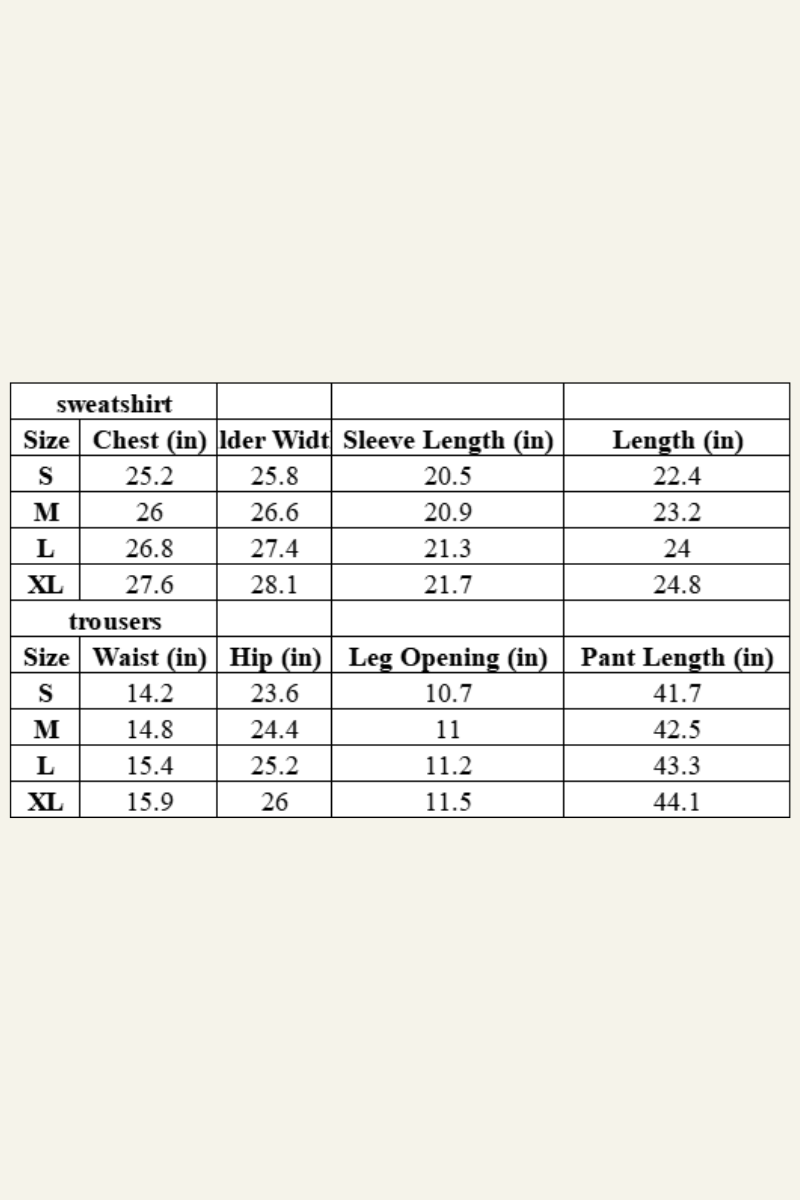 | sweatshirt | | | | |
|---|---|---|---|---|
| Size | Chest (in) | lder Widt | Sleeve Length (in) | Length (in) |
| S | 25.2 | 25.8 | 20.5 | 22.4 |
| M | 26 | 26.6 | 20.9 | 23.2 |
| L | 26.8 | 27.4 | 21.3 | 24 |
| XL | 27.6 | 28.1 | 21.7 | 24.8 |
| trousers | | | | |
| Size | Waist (in) | Hip (in) | Leg Opening (in) | Pant Length (in) |
| S | 14.2 | 23.6 | 10.7 | 41.7 |
| M | 14.8 | 24.4 | 11 | 42.5 |
| L | 15.4 | 25.2 | 11.2 | 43.3 |
| XL | 15.9 | 26 | 11.5 | 44.1 |